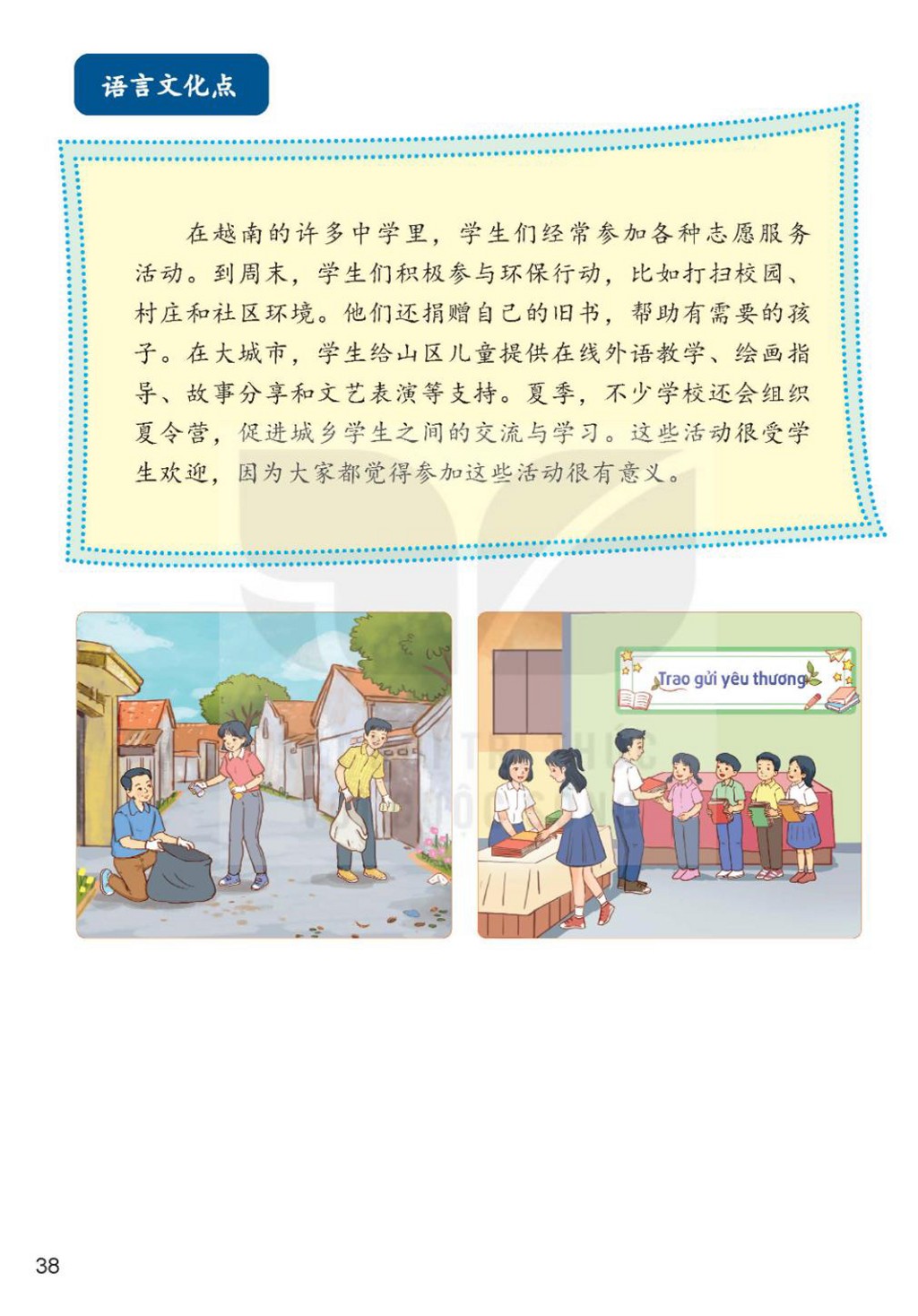 语言文化点

在越南的许多中学里，学生们经常参加各种志愿服务活动。到周末，学生们积极参与环保行动，比如打扫校园、村庄和社区环境。他们还捐赠自己的旧书，帮助有需要的孩子。在大城市，学生给山区儿童提供在线外语教学、绘画指导、故事分享和文艺表演等支持。夏季，不少学校还会组织夏令营，促进城乡学生之间的交流与学习。这些活动很受学生欢迎，因为大家都觉得参加这些活动很有意义。

Trao gửi yêu thương

38